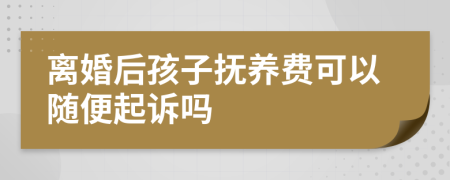 离婚后孩子抚养费可以随便起诉吗